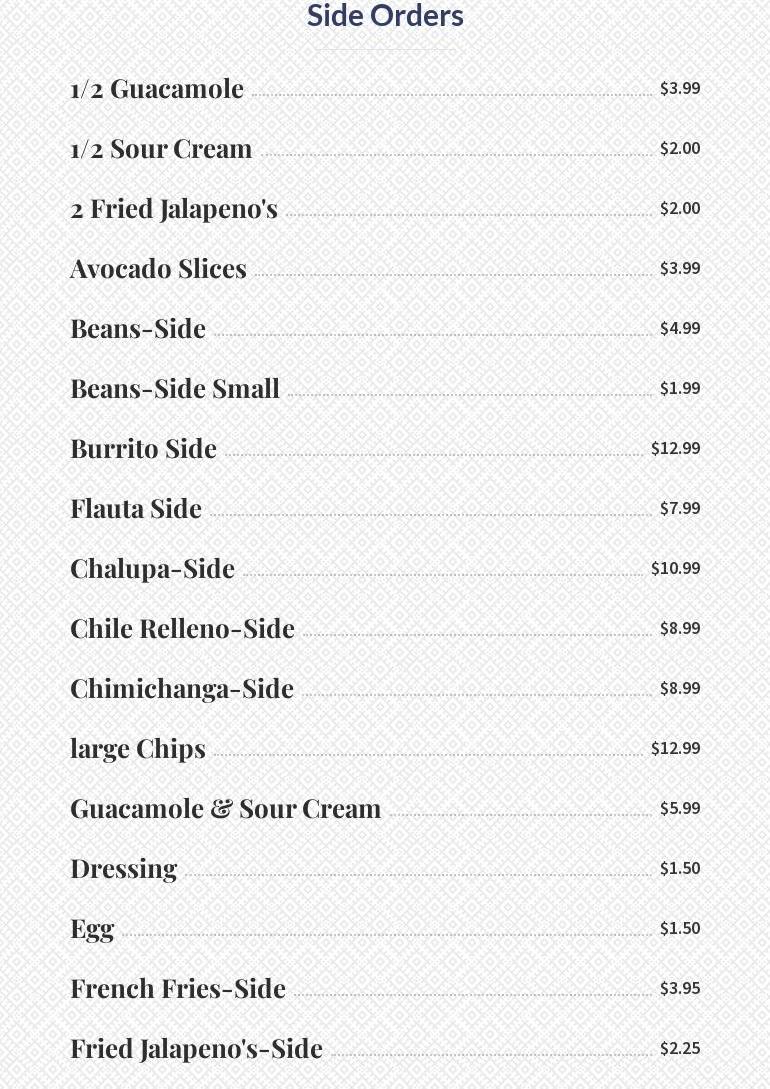 Side Orders

1/2 Guacamole $3.99

1/2 Sour Cream $2.00

2 Fried Jalapeno's $2.00

Avocado Slices $3.99

Beans-Side $4.99

Beans-Side Small $1.99

Burrito Side $12.99

Flauta Side $7.99

Chalupa-Side $10.99

Chile Relleno-Side $8.99

Chimichanga-Side $8.99

large Chips $12.99

Guacamole & Sour Cream $5.99

Dressing $1.50

Egg $1.50

French Fries-Side $3.95

Fried Jalapeno's-Side $2.25